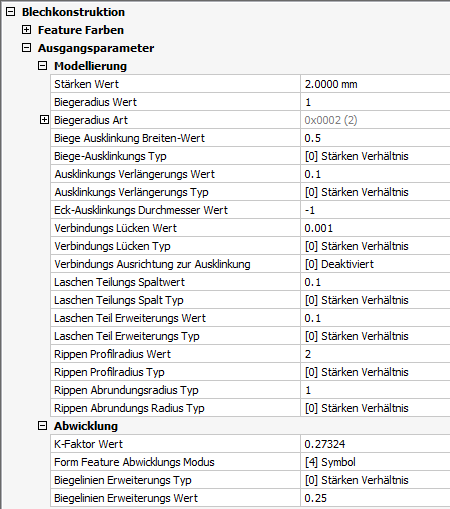 Blechkonstruktion
Feature Farben
Ausgangsparameter
Modellierung

| | |
|---|---|
| Stärken Wert | 2.0000 mm |
| Biegeradius Wert | 1 |
| Biegeradius Art | 0x0002 (2) |
| Biege Ausklinkung Breiten-Wert | 0.5 |
| Biege-Ausklinkungs Typ | [0] Stärken Verhältnis |
| Ausklinkungs Verlängerungs Wert | 0.1 |
| Ausklinkungs Verlängerungs Typ | [0] Stärken Verhältnis |
| Eck-Ausklinkungs Durchmesser Wert | -1 |
| Verbindungs Lücken Wert | 0.001 |
| Verbindungs Lücken Typ | [0] Stärken Verhältnis |
| Verbindungs Ausrichtung zur Ausklinkung | [0] Deaktiviert |
| Laschen Teilungs Spaltwert | 0.1 |
| Laschen Teilungs Spalt Typ | [0] Stärken Verhältnis |
| Laschen Teil Erweiterungs Wert | 0.1 |
| Laschen Teil Erweiterungs Typ | [0] Stärken Verhältnis |
| Rippen Profilradius Wert | 2 |
| Rippen Profilradius Typ | [0] Stärken Verhältnis |
| Rippen Abrundungsradius Typ | 1 |
| Rippen Abrundungs Radius Typ | [0] Stärken Verhältnis |

Abwicklung

| | |
|---|---|
| K-Faktor Wert | 0.27324 |
| Form Feature Abwicklungs Modus | [4] Symbol |
| Biegelinien Erweiterungs Typ | [0] Stärken Verhältnis |
| Biegelinien Erweiterungs Wert | 0.25 |